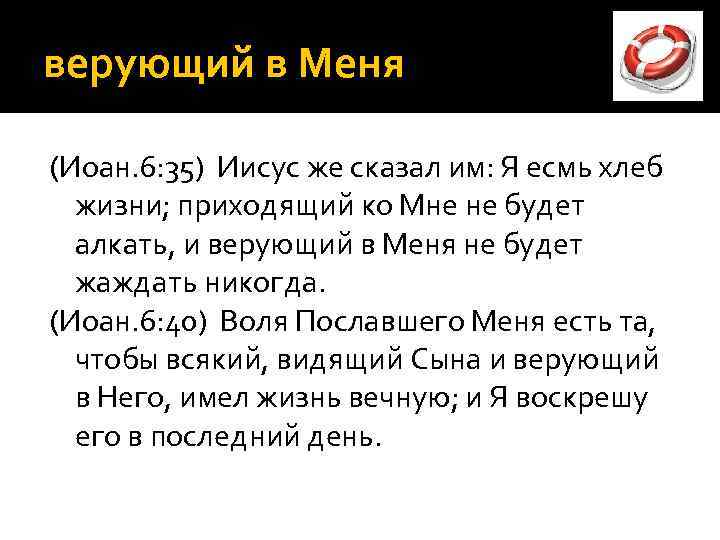 верующий в Меня

(Иоан.6:35) Иисус же сказал им: Я есмь хлеб жизни; приходящий ко Мне не будет алкать, и верующий в Меня не будет жаждать никогда.

(Иоан.6:40) Воля Пославшего Меня есть та, чтобы всякий, видящий Сына и верующий в Него, имел жизнь вечную; и Я воскрешу его в последний день.